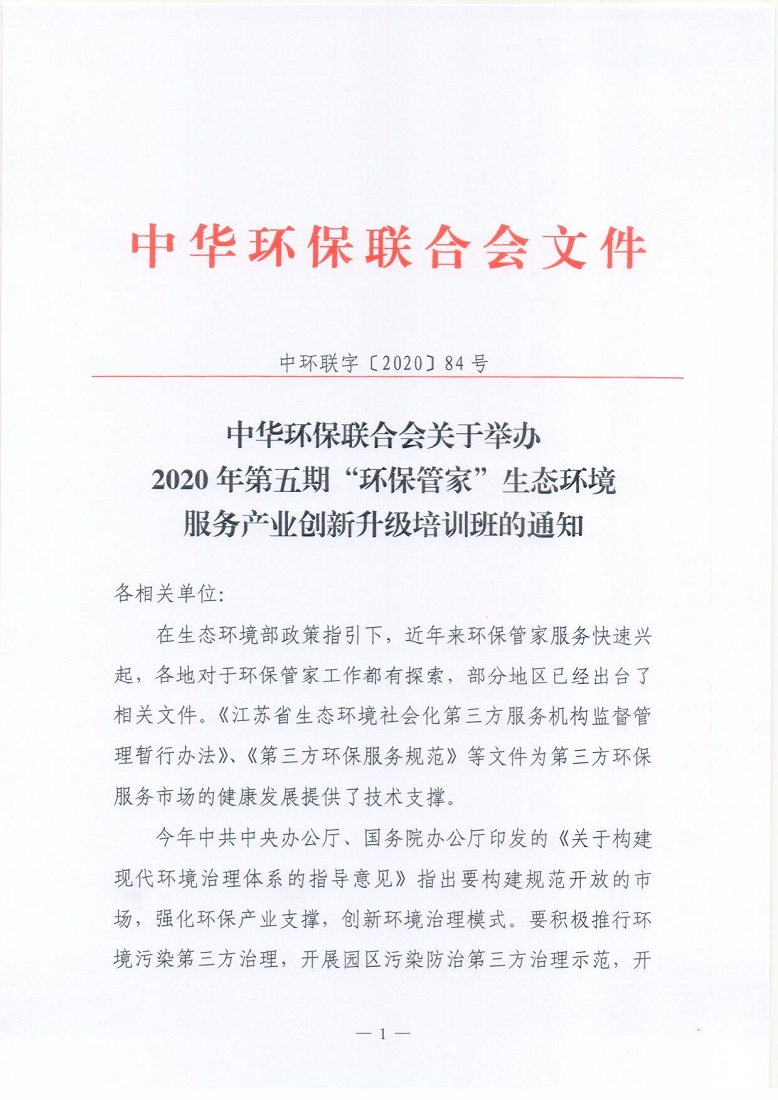 中华环保联合会文件

中环联字〔2020〕84号

中华环保联合会关于举办
2020年第五期“环保管家”生态环境
服务产业创新升级培训班的通知

各相关单位:

在生态环境部政策指引下，近年来环保管家服务快速兴起，各地对于环保管家工作都有探索，部分地区已经出台了相关文件。《江苏省生态环境社会化第三方服务机构监督管理暂行办法》、《第三方环保服务规范》等文件为第三方环保服务市场的健康发展提供了技术支撑。

今年中共中央办公厅、国务院办公厅印发的《关于构建现代环境治理体系的指导意见》指出要构建规范开放的市场，强化环保产业支撑，创新环境治理模式。要积极推行环境污染第三方治理，开展园区污染防治第三方治理示范，开

— 1 —